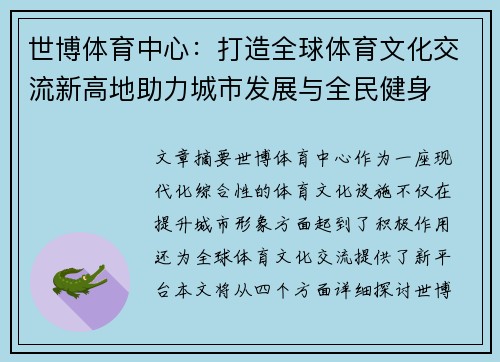 世博体育中心：打造全球体育文化交流新高地助力城市发展与全民健身

文章摘要世博体育中心作为一座现代化综合性的体育文化设施不仅在提升城市形象方面起到了积极作用还为全球体育文化交流提供了新平台本文将从四个方面详细探讨世博